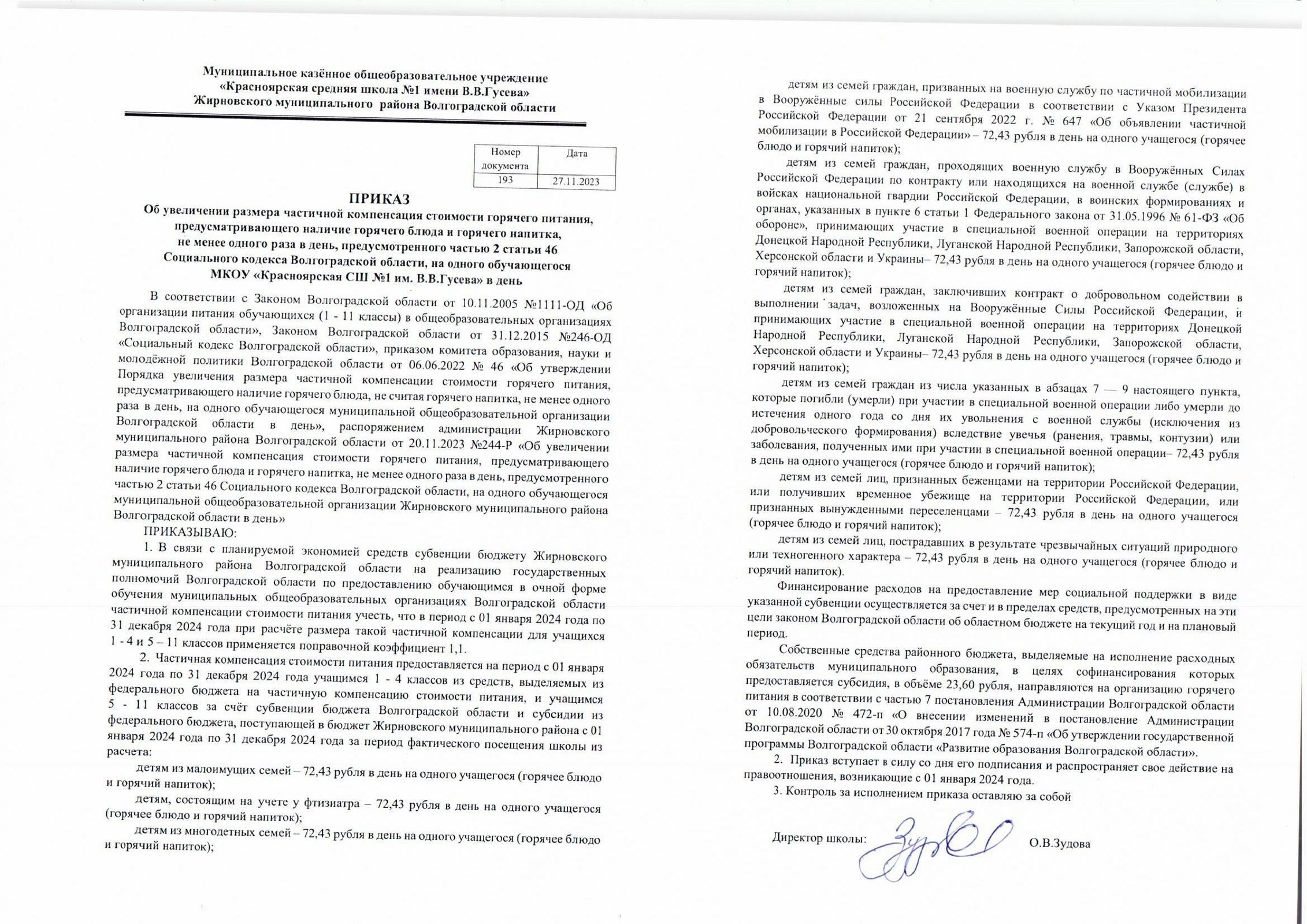 Муниципальное казённое общеобразовательное учреждение
«Красноярская средняя школа №1 имени В.В.Гусева»
Жирновского муниципального района Волгоградской области

| Номер документа | Дата |
|---|---|
| 193 | 27.11.2023 |

ПРИКАЗ
Об увеличении размера частичной компенсация стоимости горячего питания, предусматривающего наличие горячего блюда и горячего напитка, не менее одного раза в день, предусмотренного частью 2 статьи 46 Социального кодекса Волгоградской области, на одного обучающегося МКОУ «Красноярская СШ №1 им. В.В.Гусева» в день

В соответствии с Законом Волгоградской области от 10.11.2005 №1111-ОД «Об организации питания обучающихся (1 - 11 классы) в общеобразовательных организациях Волгоградской области», Законом Волгоградской области от 31.12.2015 №246-ОД «Социальный кодекс Волгоградской области», приказом комитета образования, науки и молодёжной политики Волгоградской области от 06.06.2022 № 46 «Об утверждении Порядка увеличения размера частичной компенсации стоимости горячего питания, предусматривающего наличие горячего блюда, не считая горячего напитка, не менее одного раза в день, на одного обучающегося муниципальной общеобразовательной организации Волгоградской области в день», распоряжением администрации Жирновского муниципального района Волгоградской области от 20.11.2023 №244-Р «Об увеличении размера частичной компенсация стоимости горячего питания, предусматривающего наличие горячего блюда и горячего напитка, не менее одного раза в день, предусмотренного частью 2 статьи 46 Социального кодекса Волгоградской области, на одного обучающегося муниципальной общеобразовательной организации Жирновского муниципального района Волгоградской области в день»

ПРИКАЗЫВАЮ:

1. В связи с планируемой экономией средств субвенции бюджету Жирновского муниципального района Волгоградской области на реализацию государственных полномочий Волгоградской области по предоставлению обучающимся в очной форме обучения муниципальных общеобразовательных организациях Волгоградской области частичной компенсации стоимости питания учесть, что в период с 01 января 2024 года по 31 декабря 2024 года при расчёте размера такой частичной компенсации для учащихся 1 - 4 и 5 – 11 классов применяется поправочной коэффициент 1,1.

2. Частичная компенсация стоимости питания предоставляется на период с 01 января 2024 года по 31 декабря 2024 года учащимся 1 - 4 классов из средств, выделяемых из федерального бюджета на частичную компенсацию стоимости питания, и учащимся 5 - 11 классов за счёт субвенции бюджета Волгоградской области и субсидии из федерального бюджета, поступающей в бюджет Жирновского муниципального района с 01 января 2024 года по 31 декабря 2024 года за период фактического посещения школы из расчета:

детям из малоимущих семей – 72,43 рубля в день на одного учащегося (горячее блюдо и горячий напиток);

детям, состоящим на учете у фтизиатра – 72,43 рубля в день на одного учащегося (горячее блюдо и горячий напиток);

детям из многодетных семей – 72,43 рубля в день на одного учащегося (горячее блюдо и горячий напиток);

детям из семей граждан, призванных на военную службу по частичной мобилизации в Вооружённые силы Российской Федерации в соответствии с Указом Президента Российской Федерации от 21 сентября 2022 г. № 647 «Об объявлении частичной мобилизации в Российской Федерации» – 72,43 рубля в день на одного учащегося (горячее блюдо и горячий напиток);

детям из семей граждан, проходящих военную службу в Вооружённых Силах Российской Федерации по контракту или находящихся на военной службе (службе) в войсках национальной гвардии Российской Федерации, в воинских формированиях и органах, указанных в пункте 6 статьи 1 Федерального закона от 31.05.1996 № 61-ФЗ «Об обороне», принимающих участие в специальной военной операции на территориях Донецкой Народной Республики, Луганской Народной Республики, Запорожской области, Херсонской области и Украины– 72,43 рубля в день на одного учащегося (горячее блюдо и горячий напиток);

детям из семей граждан, заключивших контракт о добровольном содействии в выполнении задач, возложенных на Вооружённые Силы Российской Федерации, и принимающих участие в специальной военной операции на территориях Донецкой Народной Республики, Луганской Народной Республики, Запорожской области, Херсонской области и Украины– 72,43 рубля в день на одного учащегося (горячее блюдо и горячий напиток);

детям из семей граждан из числа указанных в абзацах 7 — 9 настоящего пункта, которые погибли (умерли) при участии в специальной военной операции либо умерли до истечения одного года со дня их увольнения с военной службы (исключения из добровольческого формирования) вследствие увечья (ранения, травмы, контузии) или заболевания, полученных ими при участии в специальной военной операции– 72,43 рубля в день на одного учащегося (горячее блюдо и горячий напиток);

детям из семей лиц, признанных беженцами на территории Российской Федерации, или получивших временное убежище на территории Российской Федерации, или признанных вынужденными переселенцами – 72,43 рубля в день на одного учащегося (горячее блюдо и горячий напиток);

детям из семей лиц, пострадавших в результате чрезвычайных ситуаций природного или техногенного характера – 72,43 рубля в день на одного учащегося (горячее блюдо и горячий напиток).

Финансирование расходов на предоставление мер социальной поддержки в виде указанной субвенции осуществляется за счет и в пределах средств, предусмотренных на эти цели законом Волгоградской области об областном бюджете на текущий год и на плановый период.

Собственные средства районного бюджета, выделяемые на исполнение расходных обязательств муниципального образования, в целях софинансирования которых предоставляется субсидия, в объёме 23,60 рубля, направляются на организацию горячего питания в соответствии с частью 7 постановления Администрации Волгоградской области от 10.08.2020 № 472-п «О внесении изменений в постановление Администрации Волгоградской области от 30 октября 2017 года № 574-п «Об утверждении государственной программы Волгоградской области «Развитие образования Волгоградской области».

2. Приказ вступает в силу со дня его подписания и распространяет свое действие на правоотношения, возникающие с 01 января 2024 года.

3. Контроль за исполнением приказа оставляю за собой

Директор школы: О.В.Зудова